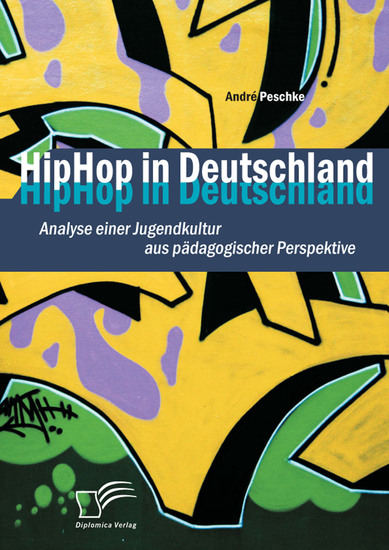 André Peschke

HipHop in Deutschland
HipHop in Deutschland

Analyse einer Jugendkultur aus pädagogischer Perspektive

Diplomica Verlag